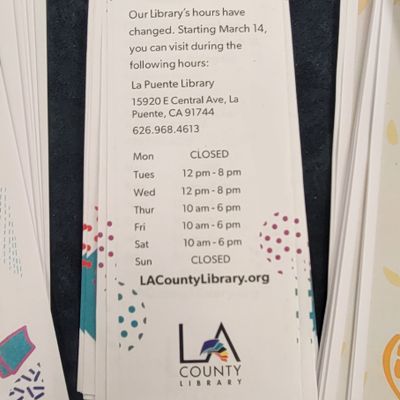 Our Library's hours have changed. Starting March 14, you can visit during the following hours:

La Puente Library
15920 E Central Ave, La Puente, CA 91744
626.968.4613

| Mon | CLOSED |
|---|---|
| Tues | 12 pm - 8 pm |
| Wed | 12 pm - 8 pm |
| Thur | 10 am - 6 pm |
| Fri | 10 am - 6 pm |
| Sat | 10 am - 6 pm |
| Sun | CLOSED |

LACountyLibrary.org

LA
COUNTY
LIBRARY